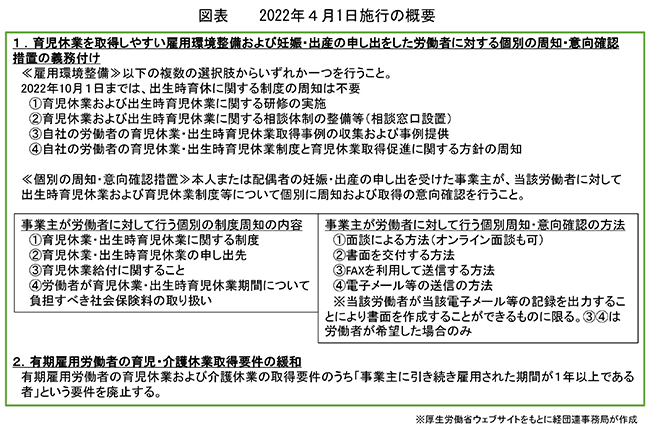 図表　　2022年４月1日施行の概要

１．育児休業を取得しやすい雇用環境整備および妊娠・出産の申し出をした労働者に対する個別の周知・意向確認措置の義務付け
≪雇用環境整備≫以下の複数の選択肢からいずれか一つを行うこと。
2022年10月１日までは、出生時育休に関する制度の周知は不要
①育児休業および出生時育児休業に関する研修の実施
②育児休業および出生時育児休業に関する相談体制の整備等（相談窓口設置）
③自社の労働者の育児休業・出生時育児休業取得事例の収集および事例提供
④自社の労働者の育児休業・出生時育児休業制度と育児休業取得促進に関する方針の周知

≪個別の周知・意向確認措置≫本人または配偶者の妊娠・出産の申し出を受けた事業主が、当該労働者に対して出生時育児休業および育児休業制度等について個別に周知および取得の意向確認を行うこと。

事業主が労働者に対して行う個別の制度周知の内容
①育児休業・出生時育児休業に関する制度
②育児休業・出生時育児休業の申し出先
③育児休業給付に関すること
④労働者が育児休業・出生時育児休業期間について負担すべき社会保険料の取り扱い

事業主が労働者に対して行う個別周知・意向確認の方法
①面談による方法（オンライン面談も可）
②書面を交付する方法
③FAXを利用して送信する方法
④電子メール等の送信の方法
※当該労働者が当該電子メール等の記録を出力することにより書面を作成することができるものに限る。③④は労働者が希望した場合のみ

２．有期雇用労働者の育児・介護休業取得要件の緩和
有期雇用労働者の育児休業および介護休業の取得要件のうち「事業主に引き続き雇用された期間が１年以上である者」という要件を廃止する。

※厚生労働省ウェブサイトをもとに経団連事務局が作成